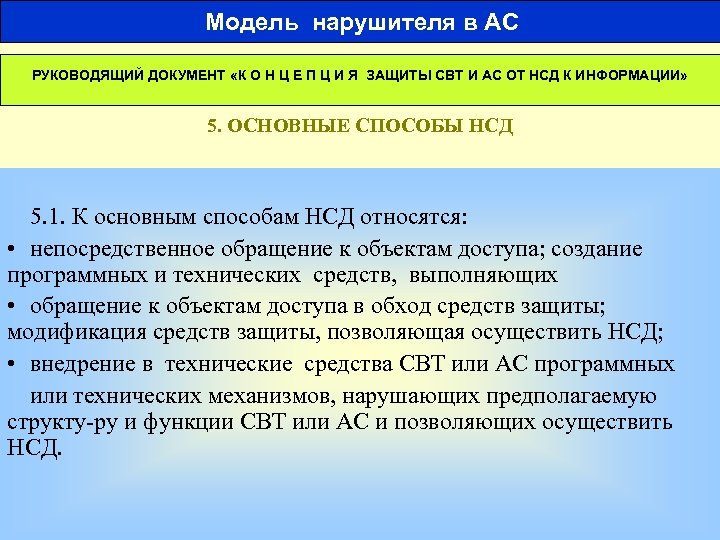 Модель нарушителя в АС

РУКОВОДЯЩИЙ ДОКУМЕНТ «К О Н Ц Е П Ц И Я ЗАЩИТЫ СВТ И АС ОТ НСД К ИНФОРМАЦИИ»

5. ОСНОВНЫЕ СПОСОБЫ НСД

5.1. К основным способам НСД относятся:

• непосредственное обращение к объектам доступа; создание программных и технических средств, выполняющих

• обращение к объектам доступа в обход средств защиты; модификация средств защиты, позволяющая осуществить НСД;

• внедрение в технические средства СВТ или АС программных или технических механизмов, нарушающих предполагаемую структу-ру и функции СВТ или АС и позволяющих осуществить НСД.